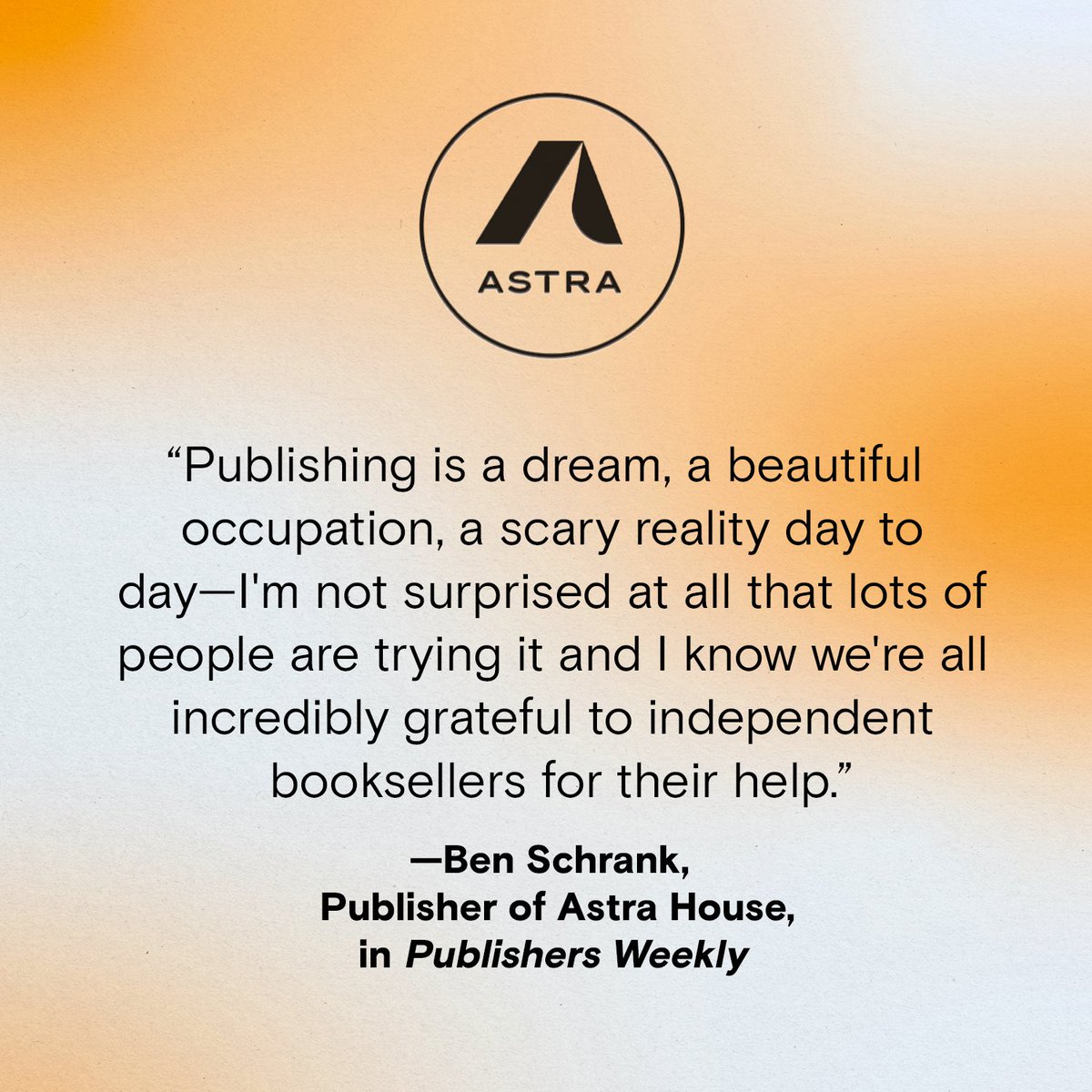 ASTRA

“Publishing is a dream, a beautiful occupation, a scary reality day to day—I'm not surprised at all that lots of people are trying it and I know we're all incredibly grateful to independent booksellers for their help.”

—Ben Schrank,
Publisher of Astra House,
in Publishers Weekly